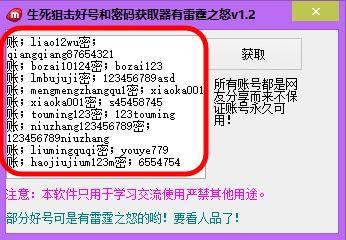 生死狙击好号和密码获取器有雷霆之怒v1.2

×

账；liao12wu密；qiangqiang87654321
账；bozai10124密；bozai123
账；lmbujuji密；123456789asd
账；mengmengzhangqu1密；xiaoka001
账；xiaoka001密；s45458745
账；touming123密；123touming
账；niuzhang123456789密；123456789niuzhang
账；liumingquqi密；youye779
账；haojiujium123m密；6554754

获取

所有账号都是网友分享而来不保证账号永久可用！

注意：本软件只用于学习交流使用严禁其他用途。

部分好号可是有雷霆之怒的哟！要看人品了！